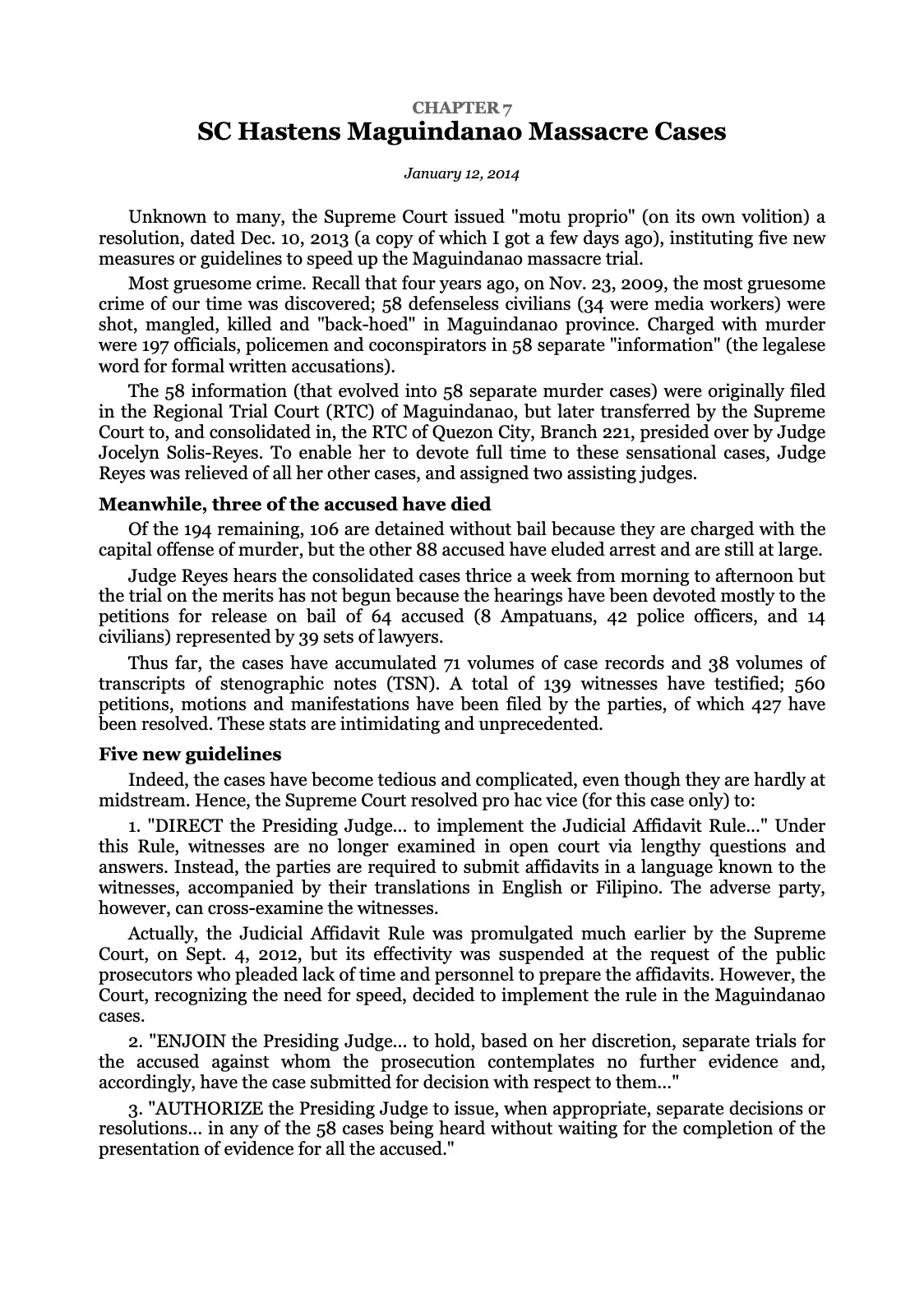 CHAPTER 7
SC Hastens Maguindanao Massacre Cases

January 12, 2014

Unknown to many, the Supreme Court issued "motu proprio" (on its own volition) a resolution, dated Dec. 10, 2013 (a copy of which I got a few days ago), instituting five new measures or guidelines to speed up the Maguindanao massacre trial.

Most gruesome crime. Recall that four years ago, on Nov. 23, 2009, the most gruesome crime of our time was discovered; 58 defenseless civilians (34 were media workers) were shot, mangled, killed and "back-hoed" in Maguindanao province. Charged with murder were 197 officials, policemen and coconspirators in 58 separate "information" (the legalese word for formal written accusations).

The 58 information (that evolved into 58 separate murder cases) were originally filed in the Regional Trial Court (RTC) of Maguindanao, but later transferred by the Supreme Court to, and consolidated in, the RTC of Quezon City, Branch 221, presided over by Judge Jocelyn Solis-Reyes. To enable her to devote full time to these sensational cases, Judge Reyes was relieved of all her other cases, and assigned two assisting judges.

Meanwhile, three of the accused have died

Of the 194 remaining, 106 are detained without bail because they are charged with the capital offense of murder, but the other 88 accused have eluded arrest and are still at large.

Judge Reyes hears the consolidated cases thrice a week from morning to afternoon but the trial on the merits has not begun because the hearings have been devoted mostly to the petitions for release on bail of 64 accused (8 Ampatuans, 42 police officers, and 14 civilians) represented by 39 sets of lawyers.

Thus far, the cases have accumulated 71 volumes of case records and 38 volumes of transcripts of stenographic notes (TSN). A total of 139 witnesses have testified; 560 petitions, motions and manifestations have been filed by the parties, of which 427 have been resolved. These stats are intimidating and unprecedented.

Five new guidelines

Indeed, the cases have become tedious and complicated, even though they are hardly at midstream. Hence, the Supreme Court resolved pro hac vice (for this case only) to:

1. "DIRECT the Presiding Judge... to implement the Judicial Affidavit Rule..." Under this Rule, witnesses are no longer examined in open court via lengthy questions and answers. Instead, the parties are required to submit affidavits in a language known to the witnesses, accompanied by their translations in English or Filipino. The adverse party, however, can cross-examine the witnesses.

Actually, the Judicial Affidavit Rule was promulgated much earlier by the Supreme Court, on Sept. 4, 2012, but its effectivity was suspended at the request of the public prosecutors who pleaded lack of time and personnel to prepare the affidavits. However, the Court, recognizing the need for speed, decided to implement the rule in the Maguindanao cases.

2. "ENJOIN the Presiding Judge... to hold, based on her discretion, separate trials for the accused against whom the prosecution contemplates no further evidence and, accordingly, have the case submitted for decision with respect to them..."

3. "AUTHORIZE the Presiding Judge to issue, when appropriate, separate decisions or resolutions... in any of the 58 cases being heard without waiting for the completion of the presentation of evidence for all the accused."